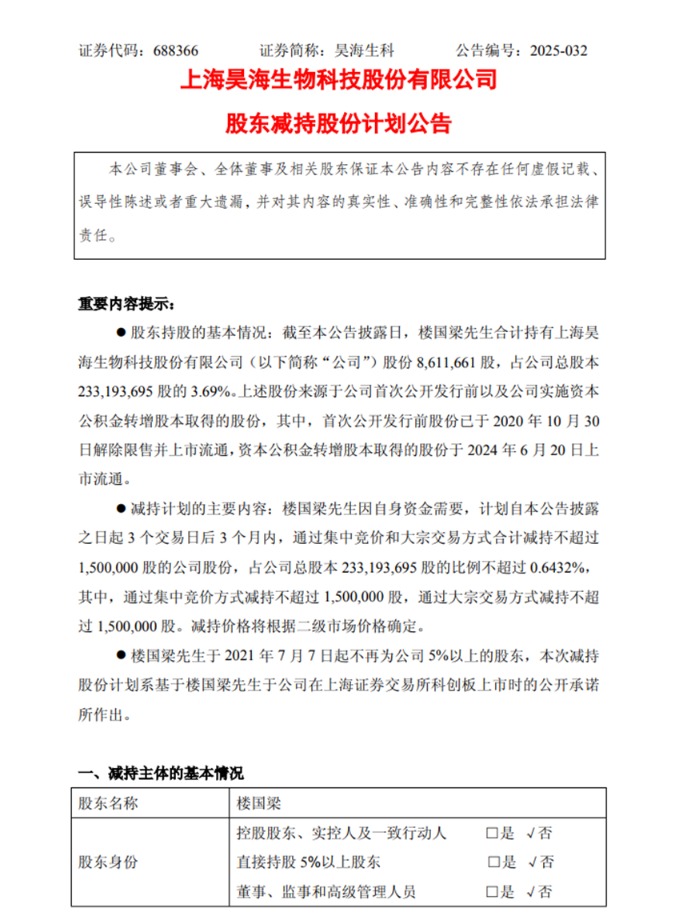 证券代码：688366　　证券简称：昊海生科　　公告编号：2025-032

上海昊海生物科技股份有限公司

股东减持股份计划公告

本公司董事会、全体董事及相关股东保证本公告内容不存在任何虚假记载、误导性陈述或者重大遗漏，并对其内容的真实性、准确性和完整性依法承担法律责任。

重要内容提示：

● 股东持股的基本情况：截至本公告披露日，楼国梁先生合计持有上海昊海生物科技股份有限公司（以下简称“公司”）股份 8,611,661 股，占公司总股本 233,193,695 股的 3.69%。上述股份来源于公司首次公开发行前以及公司实施资本公积金转增股本取得的股份，其中，首次公开发行前股份已于 2020 年 10 月 30 日解除限售并上市流通，资本公积金转增股本取得的股份于 2024 年 6 月 20 日上市流通。

● 减持计划的主要内容：楼国梁先生因自身资金需要，计划自本公告披露之日起 3 个交易日后 3 个月内，通过集中竞价和大宗交易方式合计减持不超过 1,500,000 股的公司股份，占公司总股本 233,193,695 股的比例不超过 0.6432%，其中，通过集中竞价方式减持不超过 1,500,000 股，通过大宗交易方式减持不超过 1,500,000 股。减持价格将根据二级市场价格确定。

● 楼国梁先生于 2021 年 7 月 7 日起不再为公司 5%以上的股东，本次减持股份计划系基于楼国梁先生于公司在上海证券交易所科创板上市时的公开承诺所作出。

一、减持主体的基本情况

| 股东名称 | 楼国梁 |
|---|---|
| 股东身份 | 控股股东、实控人及一致行动人　□是 √否<br>直接持股 5%以上股东　□是 √否<br>董事、监事和高级管理人员　□是 √否 |